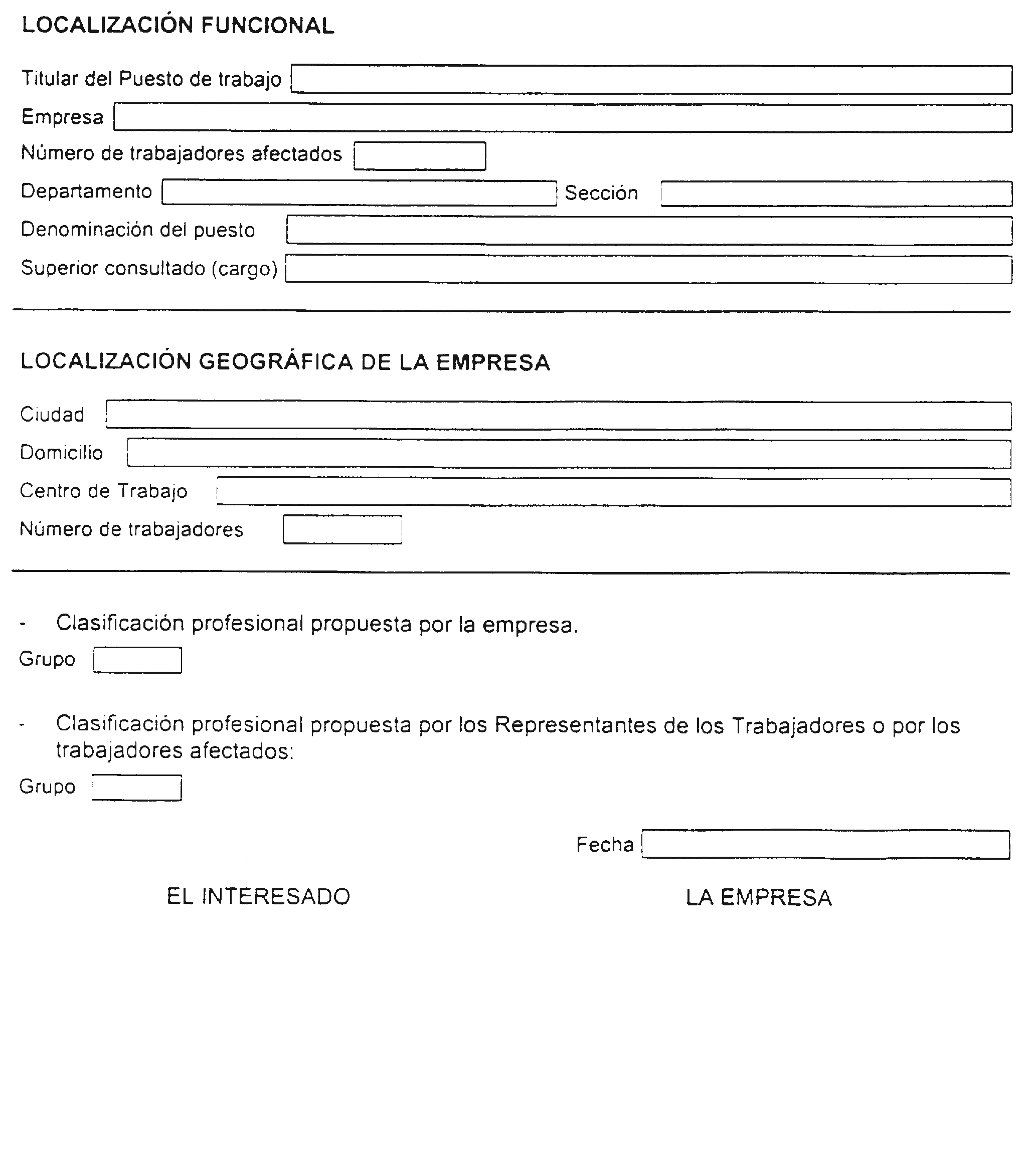 LOCALIZACIÓN FUNCIONAL

Titular del Puesto de trabajo

Empresa

Número de trabajadores afectados

Departamento

Sección

Denominación del puesto

Superior consultado (cargo)

LOCALIZACIÓN GEOGRÁFICA DE LA EMPRESA

Ciudad

Domicilio

Centro de Trabajo

Número de trabajadores

- Clasificación profesional propuesta por la empresa.

Grupo

- Clasificación profesional propuesta por los Representantes de los Trabajadores o por los trabajadores afectados:

Grupo

Fecha

EL INTERESADO

LA EMPRESA